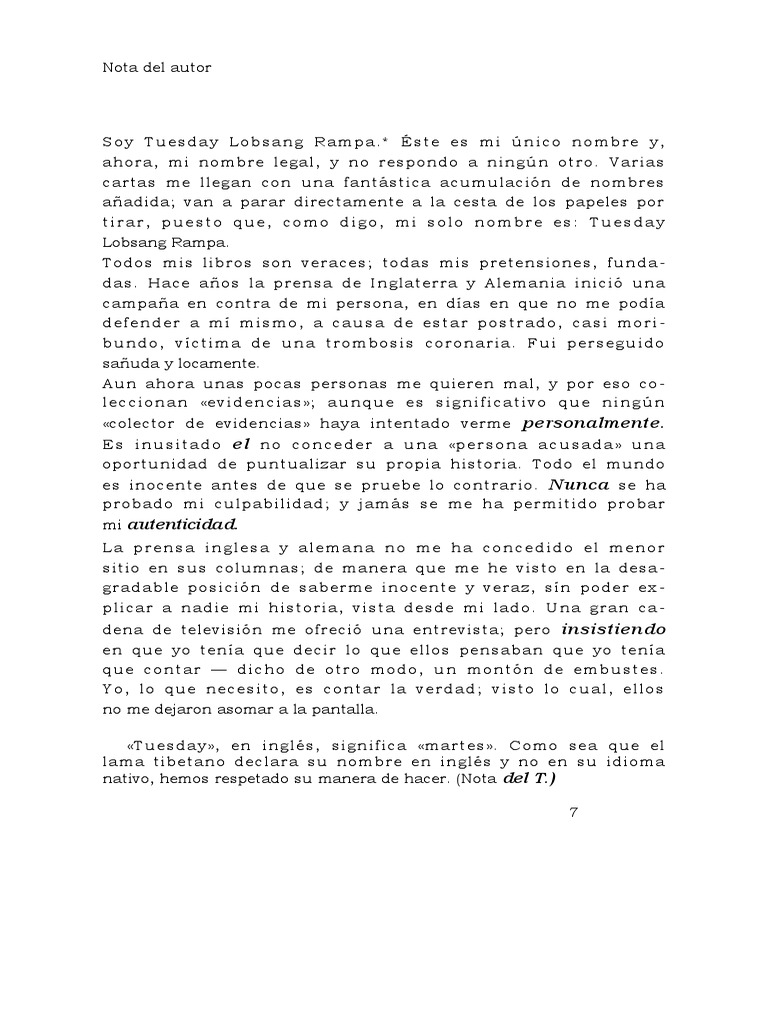 Nota del autor

Soy Tuesday Lobsang Rampa.* Éste es mi único nombre y, ahora, mi nombre legal, y no respondo a ningún otro. Varias cartas me llegan con una fantástica acumulación de nombres añadida; van a parar directamente a la cesta de los papeles por tirar, puesto que, como digo, mi solo nombre es: Tuesday Lobsang Rampa.

Todos mis libros son veraces; todas mis pretensiones, fundadas. Hace años la prensa de Inglaterra y Alemania inició una campaña en contra de mi persona, en días en que no me podía defender a mí mismo, a causa de estar postrado, casi moribundo, víctima de una trombosis coronaria. Fui perseguido sañuda y locamente.

Aun ahora unas pocas personas me quieren mal, y por eso coleccionan «evidencias»; aunque es significativo que ningún «colector de evidencias» haya intentado verme personalmente. Es inusitado el no conceder a una «persona acusada» una oportunidad de puntualizar su propia historia. Todo el mundo es inocente antes de que se pruebe lo contrario. Nunca se ha probado mi culpabilidad; y jamás se me ha permitido probar mi autenticidad.

La prensa inglesa y alemana no me ha concedido el menor sitio en sus columnas; de manera que me he visto en la desagradable posición de saberme inocente y veraz, sin poder explicar a nadie mi historia, vista desde mi lado. Una gran cadena de televisión me ofreció una entrevista; pero insistiendo en que yo tenía que decir lo que ellos pensaban que yo tenía que contar — dicho de otro modo, un montón de embustes. Yo, lo que necesito, es contar la verdad; visto lo cual, ellos no me dejaron asomar a la pantalla.

«Tuesday», en inglés, significa «martes». Como sea que el lama tibetano declara su nombre en inglés y no en su idioma nativo, hemos respetado su manera de hacer. (Nota del T.)

7